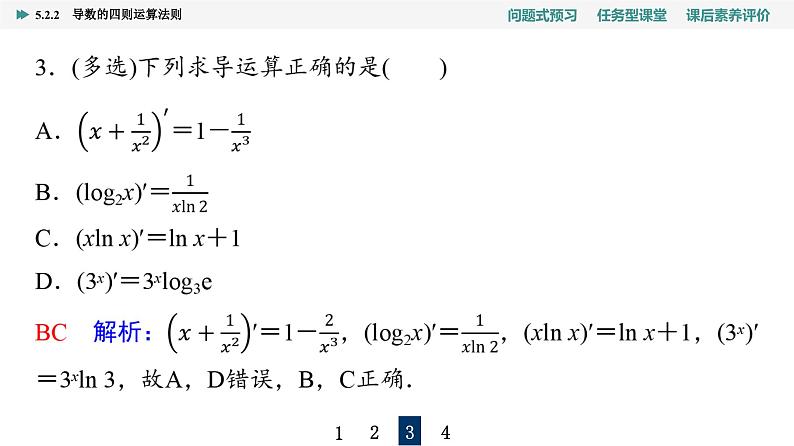 5.2.2 导数的四则运算法则

问题式预习　任务型课堂　课后素养评价

3．(多选)下列求导运算正确的是(　　)

A．$\left(x+\frac{1}{x^2}\right)'=1-\frac{1}{x^3}$

B．$(\log_2 x)'=\frac{1}{x\ln 2}$

C．$(x\ln x)'=\ln x+1$

D．$(3^x)'=3^x\log_3 e$

BC　解析：$\left(x+\frac{1}{x^2}\right)'=1-\frac{2}{x^3}$，$(\log_2 x)'=\frac{1}{x\ln 2}$，$(x\ln x)'=\ln x+1$，$(3^x)'=3^x\ln 3$，故A，D错误，B，C正确．

1　2　3　4